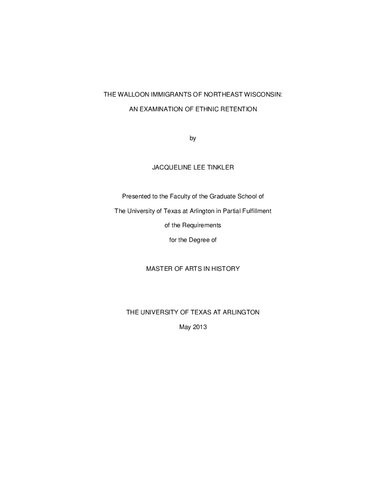 THE WALLOON IMMIGRANTS OF NORTHEAST WISCONSIN:

AN EXAMINATION OF ETHNIC RETENTION

by

JACQUELINE LEE TINKLER

Presented to the Faculty of the Graduate School of

The University of Texas at Arlington in Partial Fulfillment

of the Requirements

for the Degree of

MASTER OF ARTS IN HISTORY

THE UNIVERSITY OF TEXAS AT ARLINGTON

May 2013